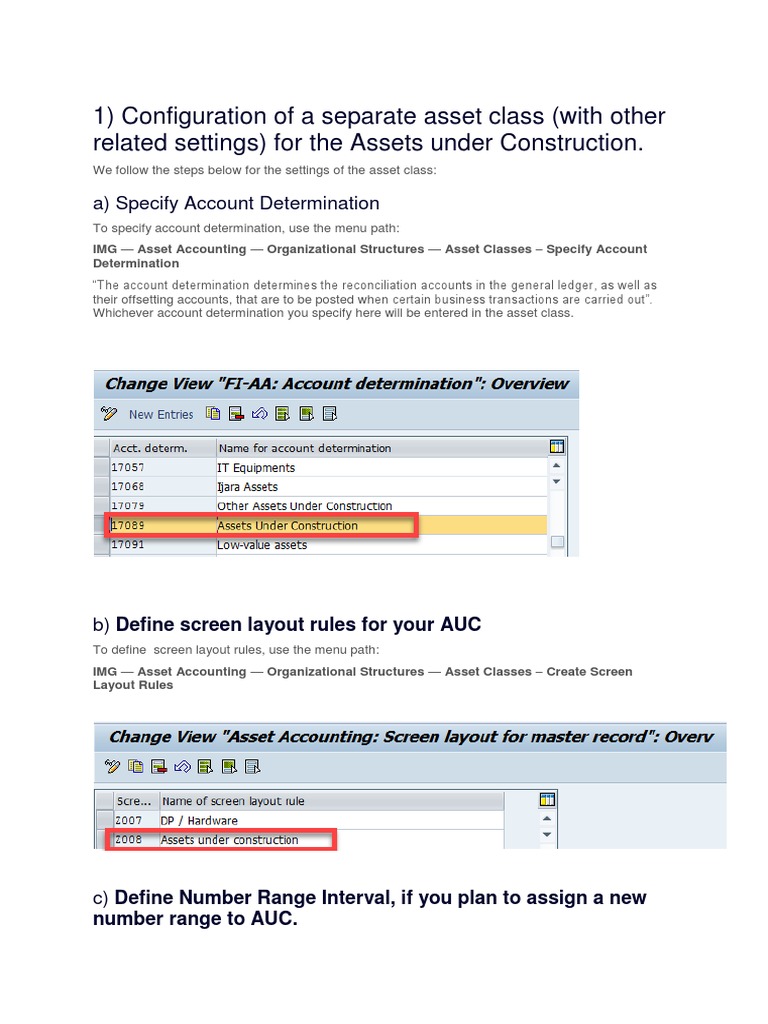 1) Configuration of a separate asset class (with other related settings) for the Assets under Construction.

We follow the steps below for the settings of the asset class:

a) Specify Account Determination

To specify account determination, use the menu path:

IMG — Asset Accounting — Organizational Structures — Asset Classes – Specify Account Determination

"The account determination determines the reconciliation accounts in the general ledger, as well as their offsetting accounts, that are to be posted when certain business transactions are carried out". Whichever account determination you specify here will be entered in the asset class.

Change View "FI-AA: Account determination": Overview

New Entries

| Acct. determ. | Name for account determination |
|---|---|
| 17057 | IT Equipments |
| 17068 | Ijara Assets |
| 17079 | Other Assets Under Construction |
| 17089 | Assets Under Construction |
| 17091 | Low-value assets |

b) Define screen layout rules for your AUC

To define screen layout rules, use the menu path:

IMG — Asset Accounting — Organizational Structures — Asset Classes – Create Screen Layout Rules

Change View "Asset Accounting: Screen layout for master record": Overv

| Scre... | Name of screen layout rule |
|---|---|
| 2007 | DP / Hardware |
| 2008 | Assets under construction |

c) Define Number Range Interval, if you plan to assign a new number range to AUC.